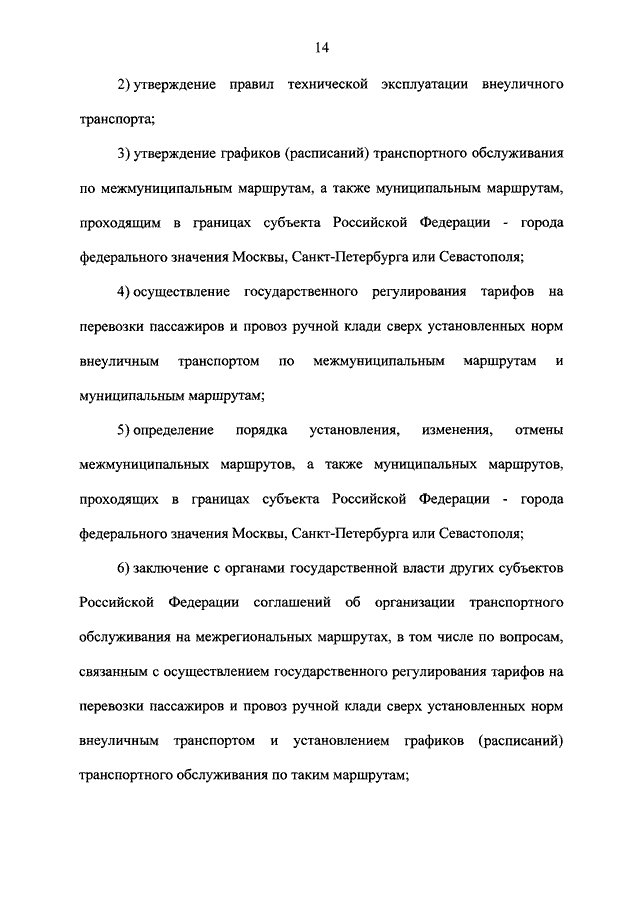 14

2) утверждение правил технической эксплуатации внеуличного транспорта;

3) утверждение графиков (расписаний) транспортного обслуживания по межмуниципальным маршрутам, а также муниципальным маршрутам, проходящим в границах субъекта Российской Федерации - города федерального значения Москвы, Санкт-Петербурга или Севастополя;

4) осуществление государственного регулирования тарифов на перевозки пассажиров и провоз ручной клади сверх установленных норм внеуличным транспортом по межмуниципальным маршрутам и муниципальным маршрутам;

5) определение порядка установления, изменения, отмены межмуниципальных маршрутов, а также муниципальных маршрутов, проходящих в границах субъекта Российской Федерации - города федерального значения Москвы, Санкт-Петербурга или Севастополя;

6) заключение с органами государственной власти других субъектов Российской Федерации соглашений об организации транспортного обслуживания на межрегиональных маршрутах, в том числе по вопросам, связанным с осуществлением государственного регулирования тарифов на перевозки пассажиров и провоз ручной клади сверх установленных норм внеуличным транспортом и установлением графиков (расписаний) транспортного обслуживания по таким маршрутам;